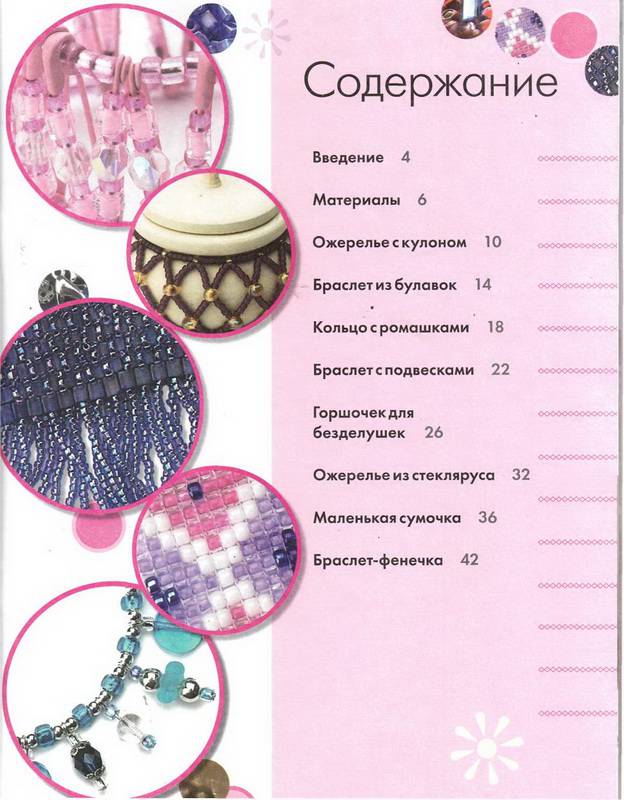 Содержание

Введение 4

Материалы 6

Ожерелье с кулоном 10

Браслет из булавок 14

Кольцо с ромашками 18

Браслет с подвесками 22

Горшочек для безделушек 26

Ожерелье из стекляруса 32

Маленькая сумочка 36

Браслет-фенечка 42